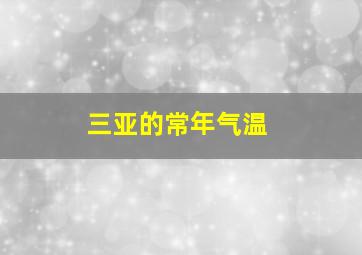 三亚的常年气温